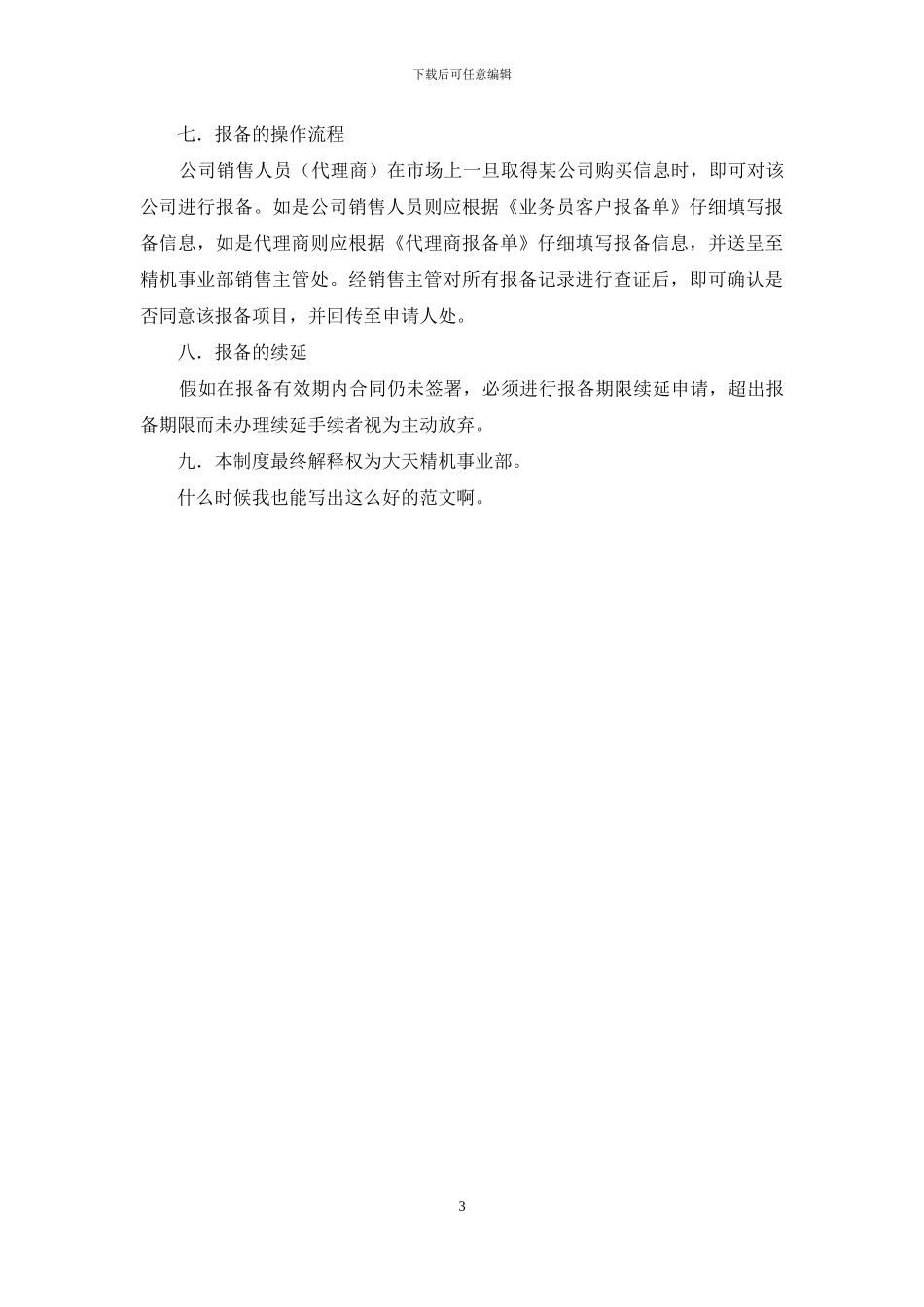 下载后可任意编辑

七．报备的操作流程

公司销售人员（代理商）在市场上一旦取得某公司购买信息时，即可对该公司进行报备。如是公司销售人员则应根据《业务员客户报备单》仔细填写报备信息，如是代理商则应根据《代理商报备单》仔细填写报备信息，并送呈至精机事业部销售主管处。经销售主管对所有报备记录进行查证后，即可确认是否同意该报备项目，并回传至申请人处。

八．报备的续延

假如在报备有效期内合同仍未签署，必须进行报备期限续延申请，超出报备期限而未办理续延手续者视为主动放弃。

九．本制度最终解释权为大天精机事业部。

什么时候我也能写出这么好的范文啊。

3